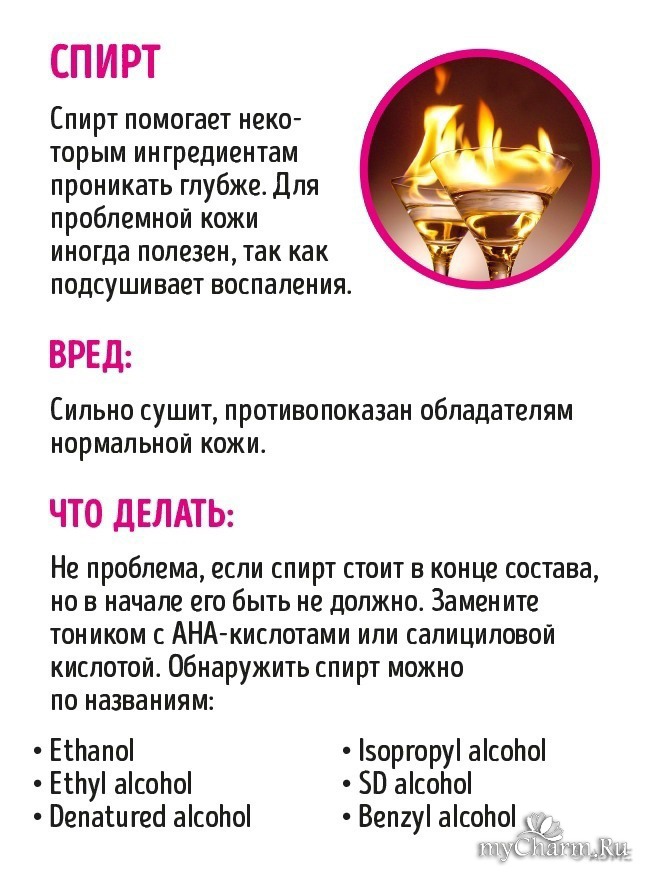 СПИРТ

Спирт помогает некоторым ингредиентам проникать глубже. Для проблемной кожи иногда полезен, так как подсушивает воспаления.

ВРЕД:

Сильно сушит, противопоказан обладателям нормальной кожи.

ЧТО ДЕЛАТЬ:

Не проблема, если спирт стоит в конце состава, но в начале его быть не должно. Замените тоником с АНА-кислотами или салициловой кислотой. Обнаружить спирт можно по названиям:

• Ethanol
• Ethyl alcohol
• Denatured alcohol

• Isopropyl alcohol
• SD alcohol
• Benzyl alcohol

myCharm.Ru